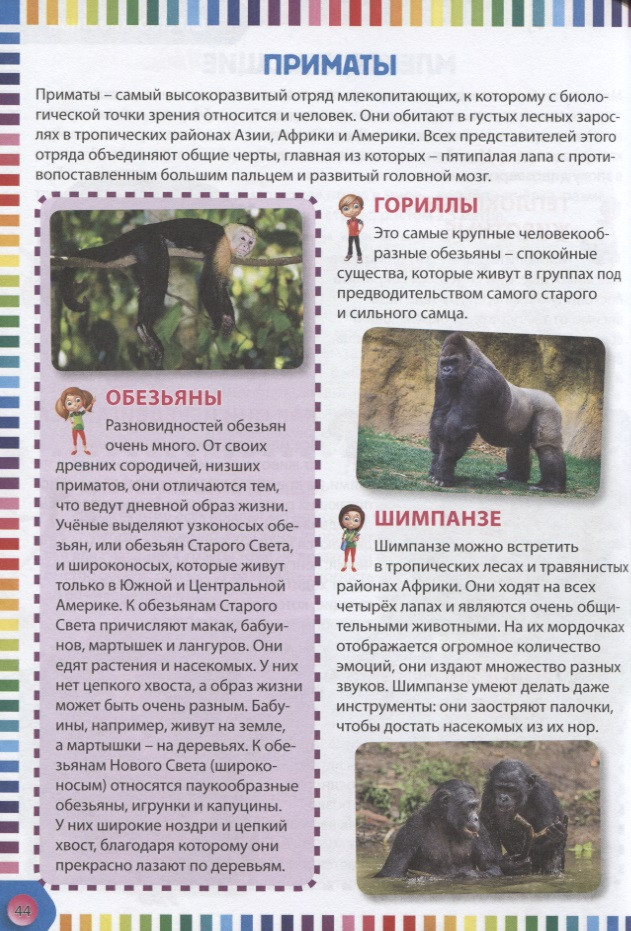 ПРИМАТЫ

Приматы – самый высокоразвитый отряд млекопитающих, к которому с биологической точки зрения относится и человек. Они обитают в густых лесных зарослях в тропических районах Азии, Африки и Америки. Всех представителей этого отряда объединяют общие черты, главная из которых – пятипалая лапа с противопоставленным большим пальцем и развитый головной мозг.

ОБЕЗЬЯНЫ

Разновидностей обезьян очень много. От своих древних сородичей, низших приматов, они отличаются тем, что ведут дневной образ жизни. Учёные выделяют узконосых обезьян, или обезьян Старого Света, и широконосых, которые живут только в Южной и Центральной Америке. К обезьянам Старого Света причисляют макак, бабуинов, мартышек и лангуров. Они едят растения и насекомых. У них нет цепкого хвоста, а образ жизни может быть очень разным. Бабуины, например, живут на земле, а мартышки – на деревьях. К обезьянам Нового Света (широконосым) относятся паукообразные обезьяны, игрунки и капуцины. У них широкие ноздри и цепкий хвост, благодаря которому они прекрасно лазают по деревьям.

ГОРИЛЛЫ

Это самые крупные человекообразные обезьяны – спокойные существа, которые живут в группах под предводительством самого старого и сильного самца.

ШИМПАНЗЕ

Шимпанзе можно встретить в тропических лесах и травянистых районах Африки. Они ходят на всех четырёх лапах и являются очень общительными животными. На их мордочках отображается огромное количество эмоций, они издают множество разных звуков. Шимпанзе умеют делать даже инструменты: они заостряют палочки, чтобы достать насекомых из их нор.

44